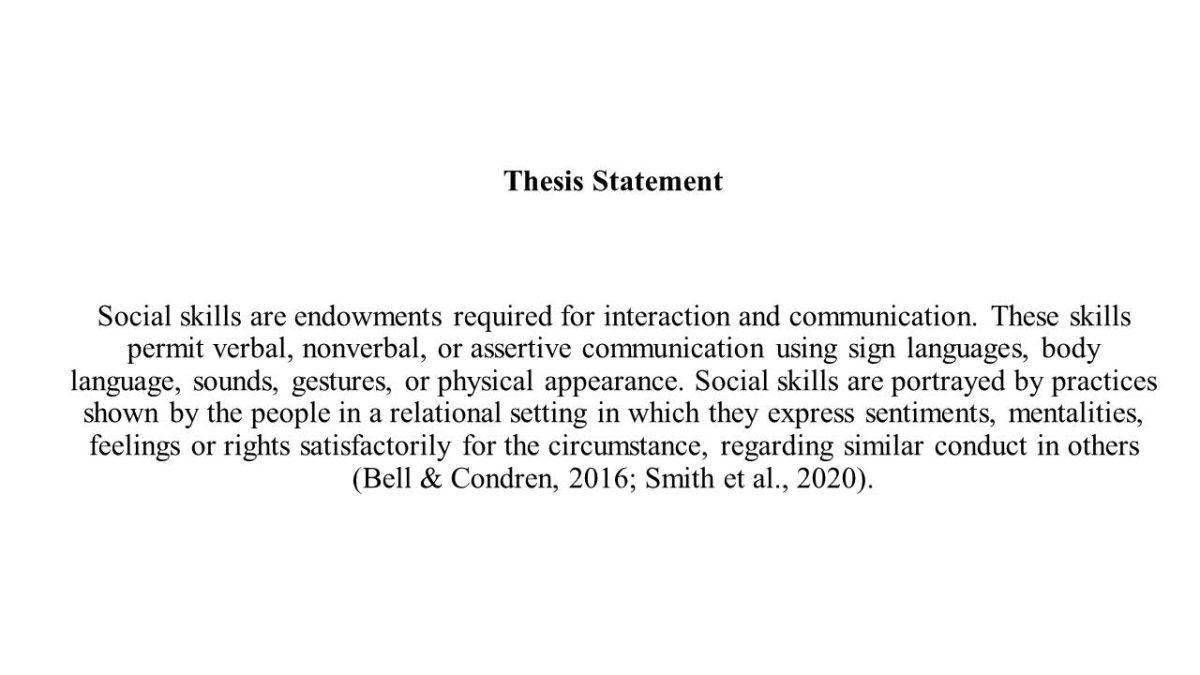 Thesis Statement

Social skills are endowments required for interaction and communication. These skills permit verbal, nonverbal, or assertive communication using sign languages, body language, sounds, gestures, or physical appearance. Social skills are portrayed by practices shown by the people in a relational setting in which they express sentiments, mentalities, feelings or rights satisfactorily for the circumstance, regarding similar conduct in others (Bell & Condren, 2016; Smith et al., 2020).